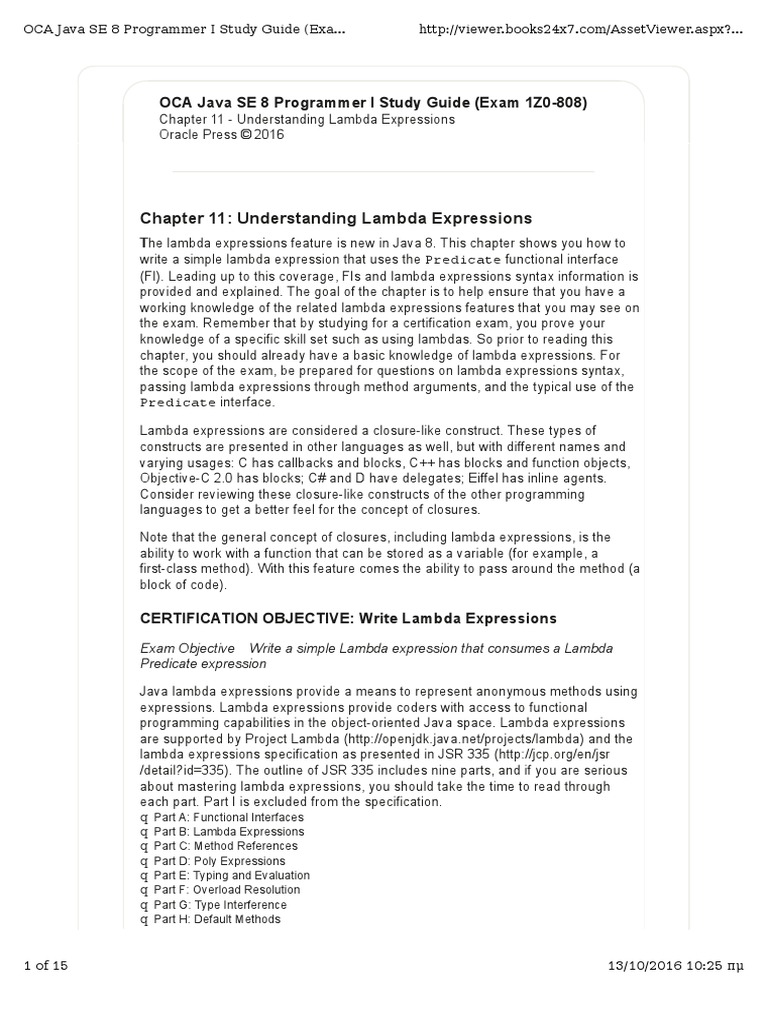 OCA Java SE 8 Programmer I Study Guide (Exa...

http://viewer.books24x7.com/AssetViewer.aspx?...

OCA Java SE 8 Programmer I Study Guide (Exam 1Z0-808)
Chapter 11 - Understanding Lambda Expressions
Oracle Press © 2016

Chapter 11: Understanding Lambda Expressions

The lambda expressions feature is new in Java 8. This chapter shows you how to write a simple lambda expression that uses the Predicate functional interface (FI). Leading up to this coverage, FIs and lambda expressions syntax information is provided and explained. The goal of the chapter is to help ensure that you have a working knowledge of the related lambda expressions features that you may see on the exam. Remember that by studying for a certification exam, you prove your knowledge of a specific skill set such as using lambdas. So prior to reading this chapter, you should already have a basic knowledge of lambda expressions. For the scope of the exam, be prepared for questions on lambda expressions syntax, passing lambda expressions through method arguments, and the typical use of the Predicate interface.

Lambda expressions are considered a closure-like construct. These types of constructs are presented in other languages as well, but with different names and varying usages: C has callbacks and blocks, C++ has blocks and function objects, Objective-C 2.0 has blocks; C# and D have delegates; Eiffel has inline agents. Consider reviewing these closure-like constructs of the other programming languages to get a better feel for the concept of closures.

Note that the general concept of closures, including lambda expressions, is the ability to work with a function that can be stored as a variable (for example, a first-class method). With this feature comes the ability to pass around the method (a block of code).

CERTIFICATION OBJECTIVE: Write Lambda Expressions

Exam Objective Write a simple Lambda expression that consumes a Lambda Predicate expression

Java lambda expressions provide a means to represent anonymous methods using expressions. Lambda expressions provide coders with access to functional programming capabilities in the object-oriented Java space. Lambda expressions are supported by Project Lambda (http://openjdk.java.net/projects/lambda) and the lambda expressions specification as presented in JSR 335 (http://jcp.org/en/jsr/detail?id=335). The outline of JSR 335 includes nine parts, and if you are serious about mastering lambda expressions, you should take the time to read through each part. Part I is excluded from the specification.
q Part A: Functional Interfaces
q Part B: Lambda Expressions
q Part C: Method References
q Part D: Poly Expressions
q Part E: Typing and Evaluation
q Part F: Overload Resolution
q Part G: Type Interference
q Part H: Default Methods

1 of 15

13/10/2016 10:25 πμ